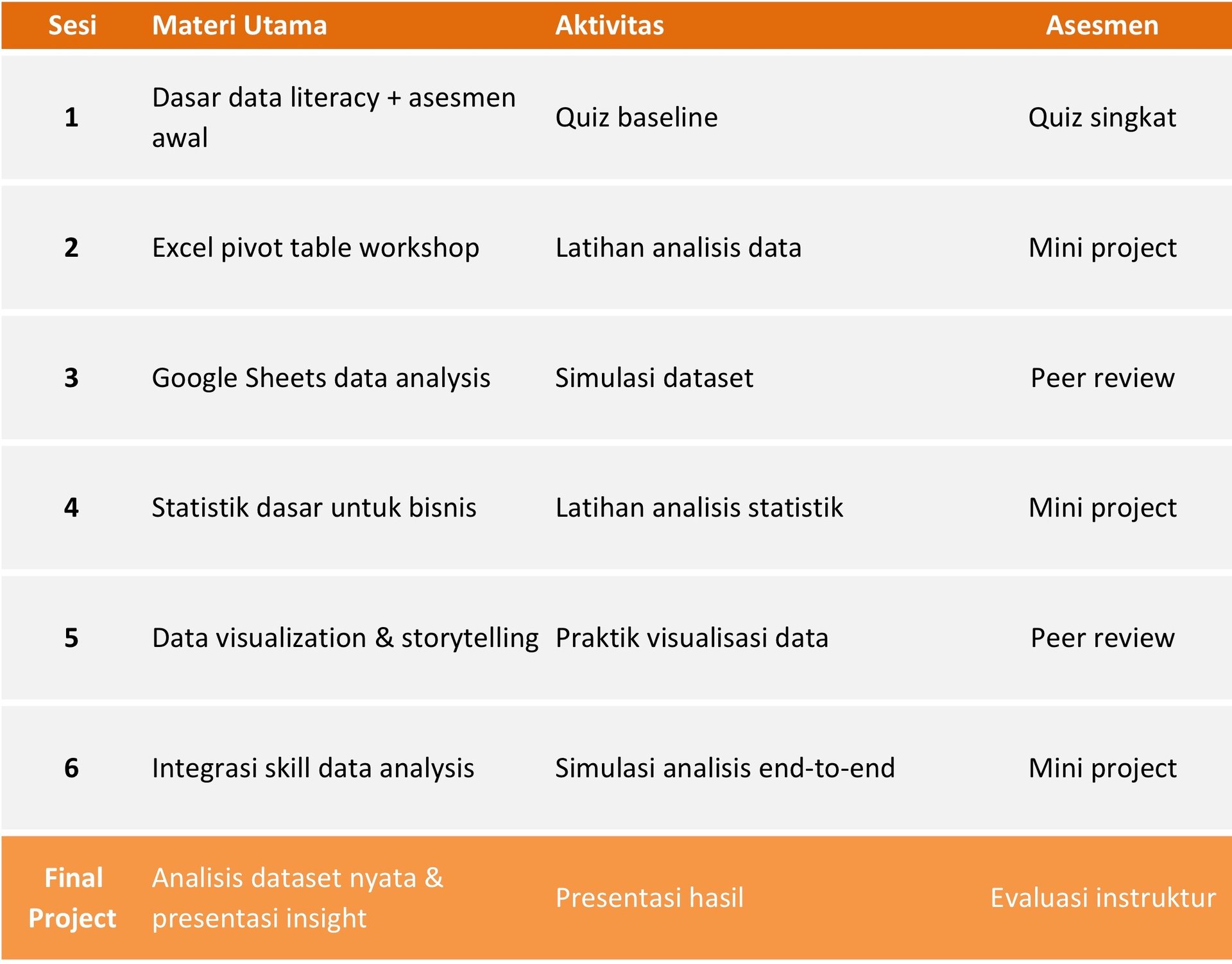 | Sesi | Materi Utama | Aktivitas | Asesmen |
|---|---|---|---|
| 1 | Dasar data literacy + asesmen awal | Quiz baseline | Quiz singkat |
| 2 | Excel pivot table workshop | Latihan analisis data | Mini project |
| 3 | Google Sheets data analysis | Simulasi dataset | Peer review |
| 4 | Statistik dasar untuk bisnis | Latihan analisis statistik | Mini project |
| 5 | Data visualization & storytelling | Praktik visualisasi data | Peer review |
| 6 | Integrasi skill data analysis | Simulasi analisis end-to-end | Mini project |
| Final Project | Analisis dataset nyata & presentasi insight | Presentasi hasil | Evaluasi instruktur |